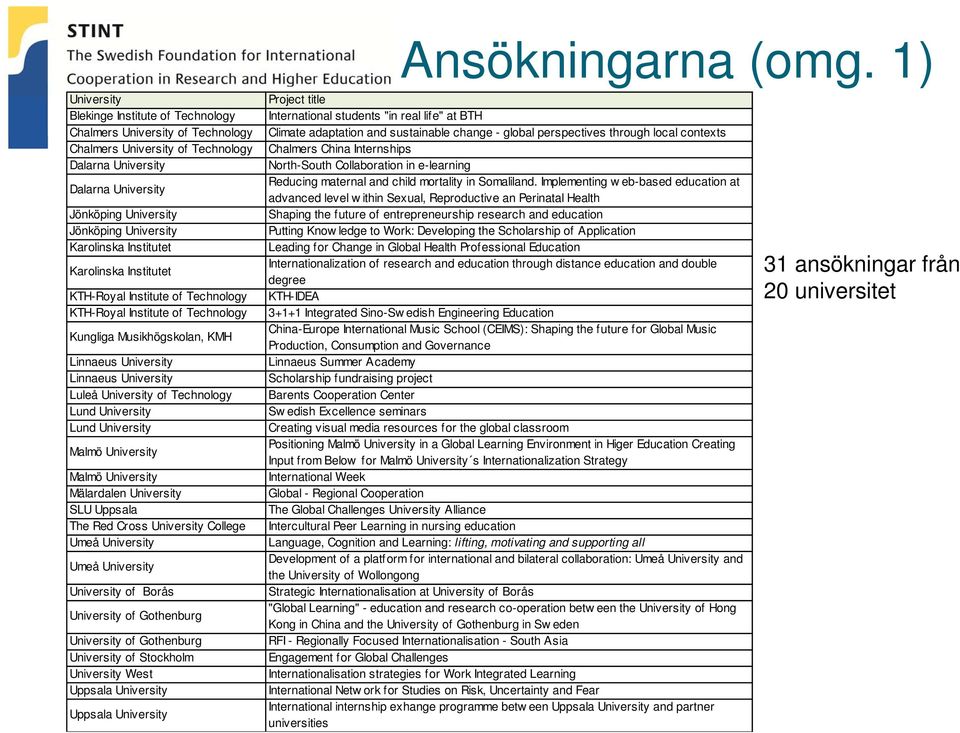 STINT
The Swedish Foundation for International Cooperation in Research and Higher Education

Ansökningarna (omg. 1)

| University | Project title |
|---|---|
| Blekinge Institute of Technology | International students "in real life" at BTH |
| Chalmers University of Technology | Climate adaptation and sustainable change - global perspectives through local contexts |
| Chalmers University of Technology | Chalmers China Internships |
| Dalarna University | North-South Collaboration in e-learning |
| Dalarna University | Reducing maternal and child mortality in Somaliland. Implementing w eb-based education at advanced level w ithin Sexual, Reproductive an Perinatal Health |
| Jönköping University | Shaping the future of entrepreneurship research and education |
| Jönköping University | Putting Know ledge to Work: Developing the Scholarship of Application |
| Karolinska Institutet | Leading for Change in Global Health Professional Education |
| Karolinska Institutet | Internationalization of research and education through distance education and double degree |
| KTH-Royal Institute of Technology | KTH-IDEA |
| KTH-Royal Institute of Technology | 3+1+1 Integrated Sino-Sw edish Engineering Education |
| Kungliga Musikhögskolan, KMH | China-Europe International Music School (CEIMS): Shaping the future for Global Music Production, Consumption and Governance |
| Linnaeus University | Linnaeus Summer Academy |
| Linnaeus University | Scholarship fundraising project |
| Luleå University of Technology | Barents Cooperation Center |
| Lund University | Sw edish Excellence seminars |
| Lund University | Creating visual media resources for the global classroom |
| Malmö University | Positioning Malmö University in a Global Learning Environment in Higer Education Creating Input from Below for Malmö University´s Internationalization Strategy |
| Malmö University | International Week |
| Mälardalen University | Global - Regional Cooperation |
| SLU Uppsala | The Global Challenges University Alliance |
| The Red Cross University College | Intercultural Peer Learning in nursing education |
| Umeå University | Language, Cognition and Learning: lifting, motivating and supporting all |
| Umeå University | Development of a platform for international and bilateral collaboration: Umeå University and the University of Wollongong |
| University of Borås | Strategic Internationalisation at University of Borås |
| University of Gothenburg | "Global Learning" - education and research co-operation betw een the University of Hong Kong in China and the University of Gothenburg in Sw eden |
| University of Gothenburg | RFI - Regionally Focused Internationalisation - South Asia |
| University of Stockholm | Engagement for Global Challenges |
| University West | Internationalisation strategies for Work Integrated Learning |
| Uppsala University | International Netw ork for Studies on Risk, Uncertainty and Fear |
| Uppsala University | International internship exhange programme betw een Uppsala University and partner universities |

31 ansökningar från 20 universitet